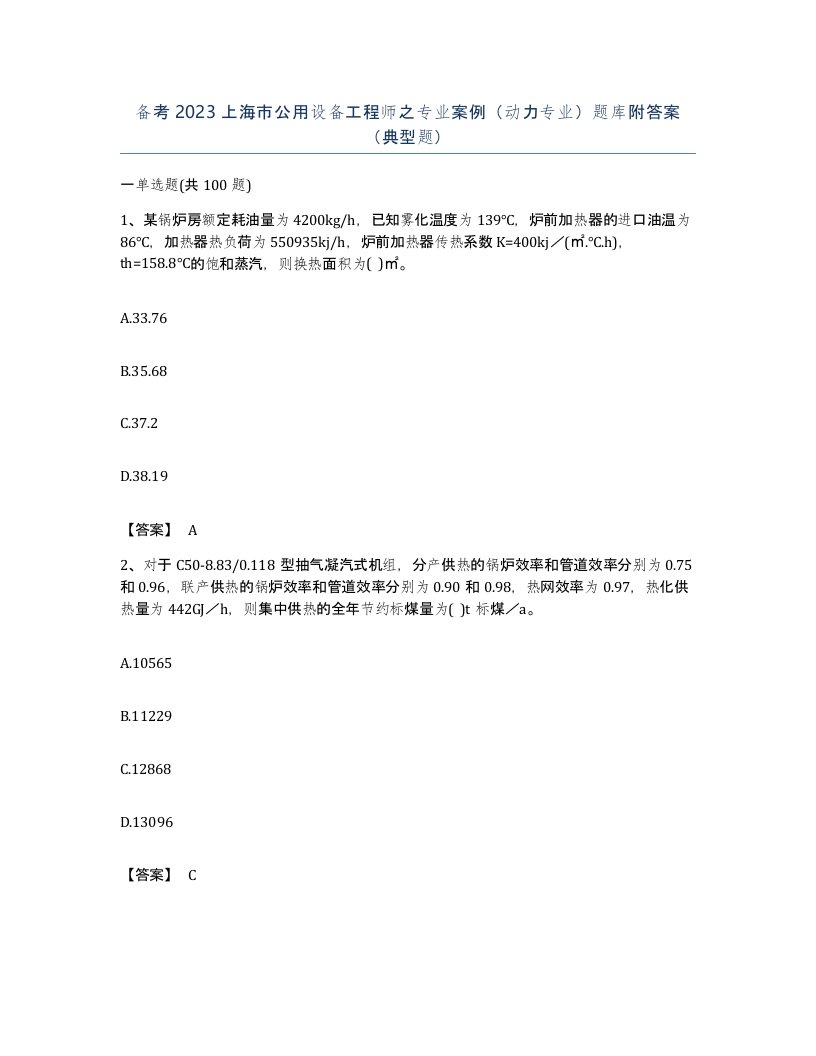 备考2023上海市公用设备工程师之专业案例（动力专业）题库附答案（典型题）

一单选题(共100题)

1、某锅炉房额定耗油量为4200kg/h，已知雾化温度为139℃，炉前加热器的进口油温为86℃，加热器热负荷为550935kj/h，炉前加热器传热系数K=400kj／(㎡.℃.h)，th=158.8℃的饱和蒸汽，则换热面积为( )㎡。

A.33.76

B.35.68

C.37.2

D.38.19

【答案】 A

2、对于C50-8.83/0.118型抽气凝汽式机组，分产供热的锅炉效率和管道效率分别为0.75和0.96，联产供热的锅炉效率和管道效率分别为0.90和0.98，热网效率为0.97，热化供热量为442GJ／h，则集中供热的全年节约标煤量为( )t标煤／a。

A.10565

B.11229

C.12868

D.13096

【答案】 C